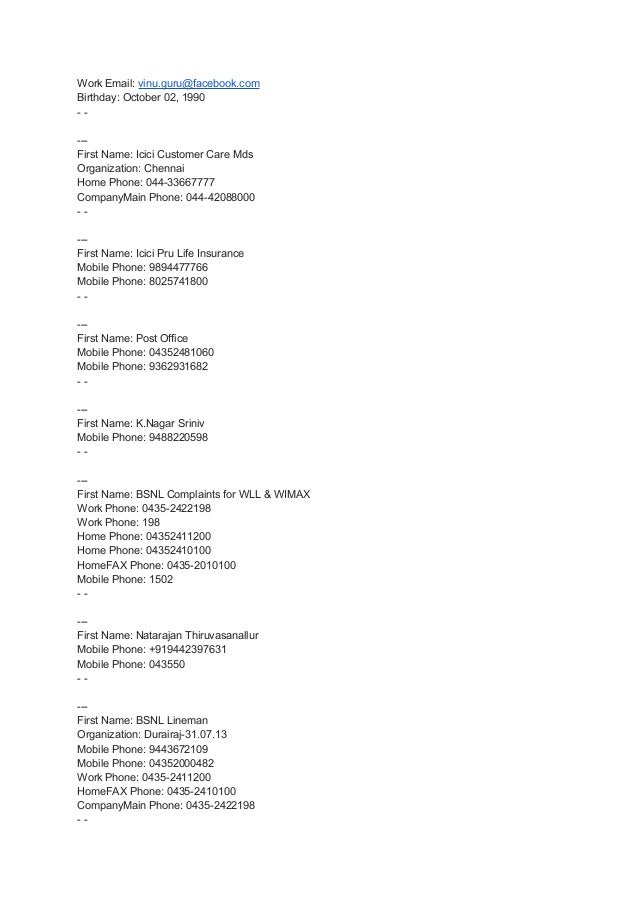 Work Email: vinu.guru@facebook.com
Birthday: October 02, 1990
- -

---
First Name: Icici Customer Care Mds
Organization: Chennai
Home Phone: 044-33667777
CompanyMain Phone: 044-42088000
- -

---
First Name: Icici Pru Life Insurance
Mobile Phone: 9894477766
Mobile Phone: 8025741800
- -

---
First Name: Post Office
Mobile Phone: 04352481060
Mobile Phone: 9362931682
- -

---
First Name: K.Nagar Sriniv
Mobile Phone: 9488220598
- -

---
First Name: BSNL Complaints for WLL & WIMAX
Work Phone: 0435-2422198
Work Phone: 198
Home Phone: 04352411200
Home Phone: 04352410100
HomeFAX Phone: 0435-2010100
Mobile Phone: 1502
- -

---
First Name: Natarajan Thiruvasanallur
Mobile Phone: +919442397631
Mobile Phone: 043550
- -

---
First Name: BSNL Lineman
Organization: Durairaj-31.07.13
Mobile Phone: 9443672109
Mobile Phone: 04352000482
Work Phone: 0435-2411200
HomeFAX Phone: 0435-2410100
CompanyMain Phone: 0435-2422198
- -